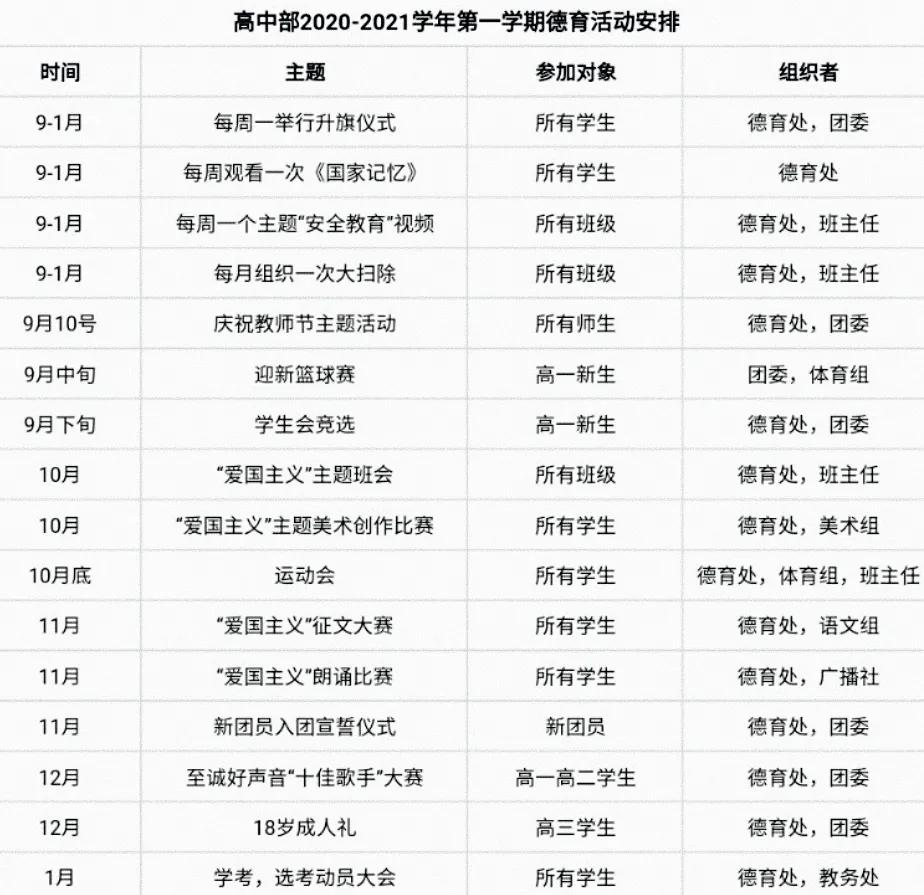 高中部2020-2021学年第一学期德育活动安排

| 时间 | 主题 | 参加对象 | 组织者 |
|---|---|---|---|
| 9-1月 | 每周一举行升旗仪式 | 所有学生 | 德育处，团委 |
| 9-1月 | 每周观看一次《国家记忆》 | 所有学生 | 德育处 |
| 9-1月 | 每周一个主题“安全教育”视频 | 所有班级 | 德育处，班主任 |
| 9-1月 | 每月组织一次大扫除 | 所有班级 | 德育处，班主任 |
| 9月10号 | 庆祝教师节主题活动 | 所有师生 | 德育处，团委 |
| 9月中旬 | 迎新篮球赛 | 高一新生 | 团委，体育组 |
| 9月下旬 | 学生会竞选 | 高一新生 | 德育处，团委 |
| 10月 | “爱国主义”主题班会 | 所有班级 | 德育处，班主任 |
| 10月 | “爱国主义”主题美术创作比赛 | 所有学生 | 德育处，美术组 |
| 10月底 | 运动会 | 所有学生 | 德育处，体育组，班主任 |
| 11月 | “爱国主义”征文大赛 | 所有学生 | 德育处，语文组 |
| 11月 | “爱国主义”朗诵比赛 | 所有学生 | 德育处，广播社 |
| 11月 | 新团员入团宣誓仪式 | 新团员 | 德育处，团委 |
| 12月 | 至诚好声音“十佳歌手”大赛 | 高一高二学生 | 德育处，团委 |
| 12月 | 18岁成人礼 | 高三学生 | 德育处，团委 |
| 1月 | 学考，选考动员大会 | 所有学生 | 德育处，教务处 |